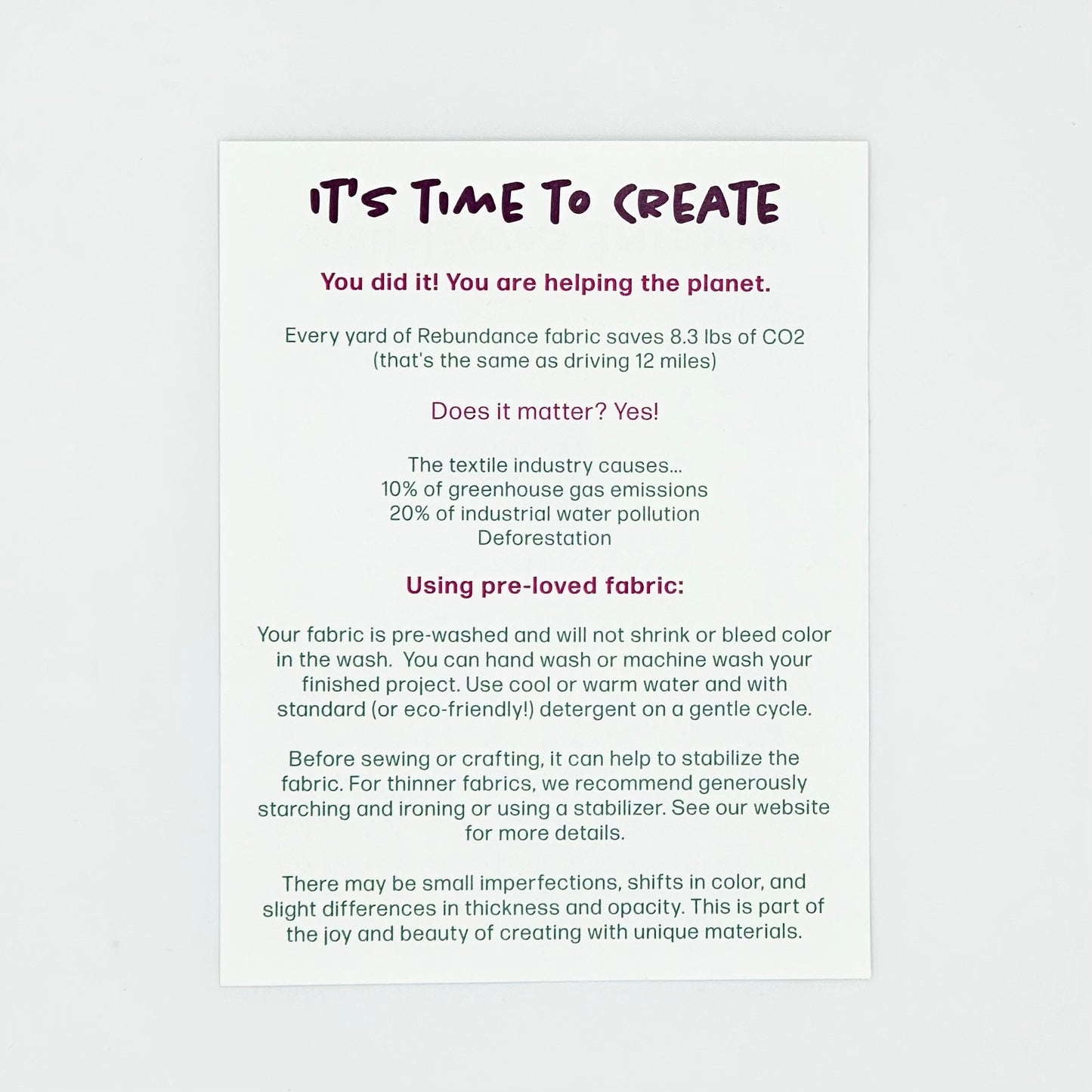 IT'S TIME TO CREATE

You did it! You are helping the planet.

Every yard of Rebundance fabric saves 8.3 lbs of CO2
(that's the same as driving 12 miles)

Does it matter? Yes!

The textile industry causes...
10% of greenhouse gas emissions
20% of industrial water pollution
Deforestation

Using pre-loved fabric:

Your fabric is pre-washed and will not shrink or bleed color in the wash. You can hand wash or machine wash your finished project. Use cool or warm water and with standard (or eco-friendly!) detergent on a gentle cycle.

Before sewing or crafting, it can help to stabilize the fabric. For thinner fabrics, we recommend generously starching and ironing or using a stabilizer. See our website for more details.

There may be small imperfections, shifts in color, and slight differences in thickness and opacity. This is part of the joy and beauty of creating with unique materials.